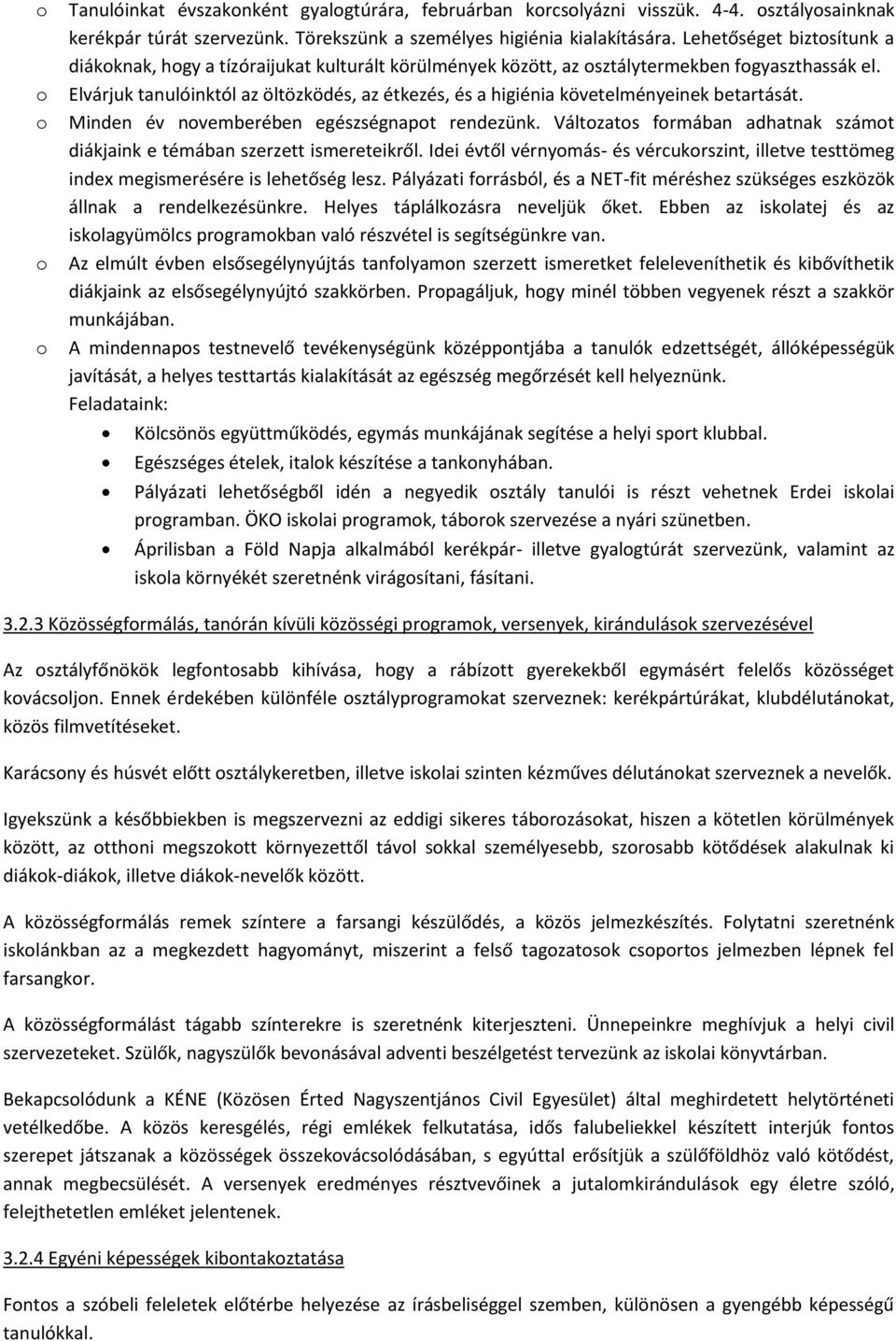 o Tanulóinkat évszakonként gyalogtúrára, februárban korcsolyázni visszük. 4-4. osztályosainknak kerékpár túrát szervezünk. Törekszünk a személyes higiénia kialakítására. Lehetőséget biztosítunk a diákoknak, hogy a tízóraijukat kulturált körülmények között, az osztálytermekben fogyaszthassák el.

o Elvárjuk tanulóinktól az öltözködés, az étkezés, és a higiénia követelményeinek betartását.

o Minden év novemberében egészségnapot rendezünk. Változatos formában adhatnak számot diákjaink e témában szerzett ismereteikről. Idei évtől vérnyomás- és vércukorszint, illetve testtömeg index megismerésére is lehetőség lesz. Pályázati forrásból, és a NET-fit méréshez szükséges eszközök állnak a rendelkezésünkre. Helyes táplálkozásra neveljük őket. Ebben az iskolatej és az iskolagyümölcs programokban való részvétel is segítségünkre van.

o Az elmúlt évben elsősegélynyújtás tanfolyamon szerzett ismeretket feleleveníthetik és kibővíthetik diákjaink az elsősegélynyújtó szakkörben. Propagáljuk, hogy minél többen vegyenek részt a szakkör munkájában.

o A mindennapos testnevelő tevékenységünk középpontjába a tanulók edzettségét, állóképességük javítását, a helyes testtartás kialakítását az egészség megőrzését kell helyeznünk.
Feladataink:

• Kölcsönös együttműködés, egymás munkájának segítése a helyi sport klubbal.
• Egészséges ételek, italok készítése a tankonyhában.
• Pályázati lehetőségből idén a negyedik osztály tanulói is részt vehetnek Erdei iskolai programban. ÖKO iskolai programok, táborok szervezése a nyári szünetben.
• Áprilisban a Föld Napja alkalmából kerékpár- illetve gyalogtúrát szervezünk, valamint az iskola környékét szeretnénk virágosítani, fásítani.

3.2.3 Közösségformálás, tanórán kívüli közösségi programok, versenyek, kirándulások szervezésével

Az osztályfőnökök legfontosabb kihívása, hogy a rábízott gyerekekből egymásért felelős közösséget kovácsoljon. Ennek érdekében különféle osztályprogramokat szerveznek: kerékpártúrákat, klubdélutánokat, közös filmvetítéseket.

Karácsony és húsvét előtt osztálykeretben, illetve iskolai szinten kézműves délutánokat szerveznek a nevelők.

Igyekszünk a későbbiekben is megszervezni az eddigi sikeres táborozásokat, hiszen a kötetlen körülmények között, az otthoni megszokott környezettől távol sokkal személyesebb, szorosabb kötődések alakulnak ki diákok-diákok, illetve diákok-nevelők között.

A közösségformálás remek színtere a farsangi készülődés, a közös jelmezkészítés. Folytatni szeretnénk iskolánkban az a megkezdett hagyományt, miszerint a felső tagozatosok csoportos jelmezben lépnek fel farsangkor.

A közösségformálást tágabb színterekre is szeretnénk kiterjeszteni. Ünnepeinkre meghívjuk a helyi civil szervezeteket. Szülők, nagyszülők bevonásával adventi beszélgetést tervezünk az iskolai könyvtárban.

Bekapcsolódunk a KÉNE (Közösen Érted Nagyszentjános Civil Egyesület) által meghirdetett helytörténeti vetélkedőbe. A közös keresgélés, régi emlékek felkutatása, idős falubeliekkel készített interjúk fontos szerepet játszanak a közösségek összekovácsolódásában, s egyúttal erősítjük a szülőföldhöz való kötődést, annak megbecsülését. A versenyek eredményes résztvevőinek a jutalomkirándulások egy életre szóló, felejthetetlen emléket jelentenek.

3.2.4 Egyéni képességek kibontakoztatása

Fontos a szóbeli feleletek előtérbe helyezése az írásbeliséggel szemben, különösen a gyengébb képességű tanulókkal.